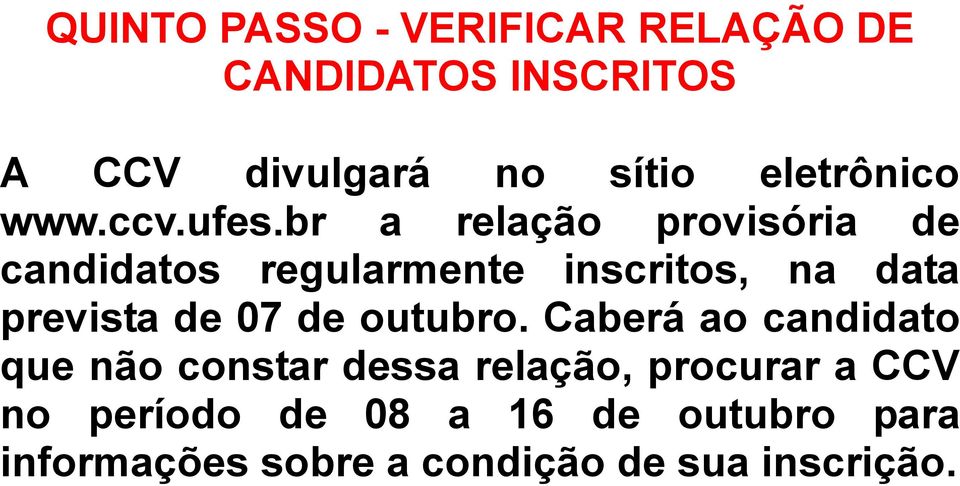 QUINTO PASSO - VERIFICAR RELAÇÃO DE CANDIDATOS INSCRITOS

A CCV divulgará no sítio eletrônico www.ccv.ufes.br a relação provisória de candidatos regularmente inscritos, na data prevista de 07 de outubro. Caberá ao candidato que não constar dessa relação, procurar a CCV no período de 08 a 16 de outubro para informações sobre a condição de sua inscrição.